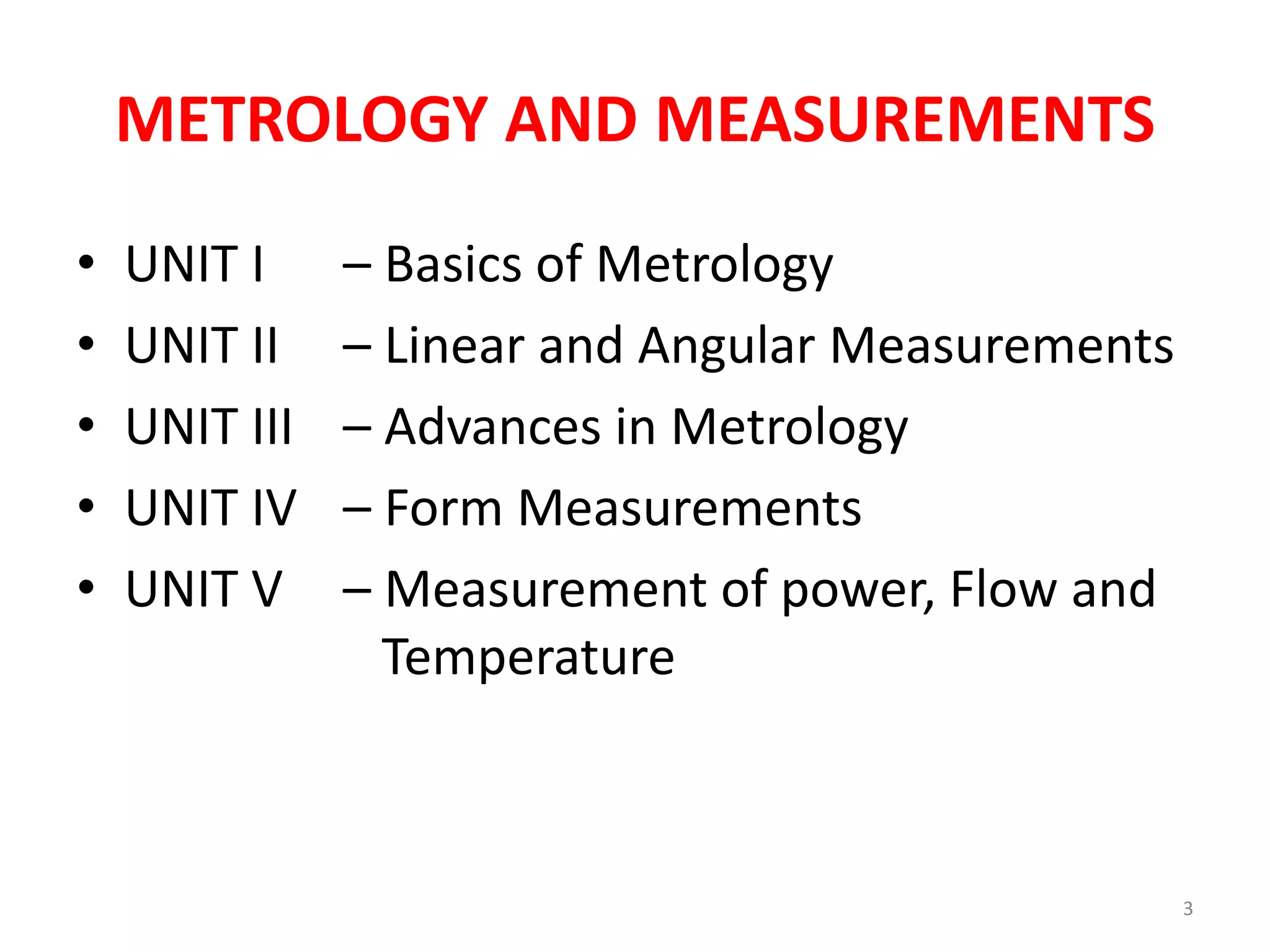 METROLOGY AND MEASUREMENTS

• UNIT I – Basics of Metrology
• UNIT II – Linear and Angular Measurements
• UNIT III – Advances in Metrology
• UNIT IV – Form Measurements
• UNIT V – Measurement of power, Flow and Temperature

3